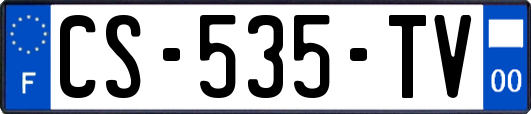 F
CS-535-TV
00